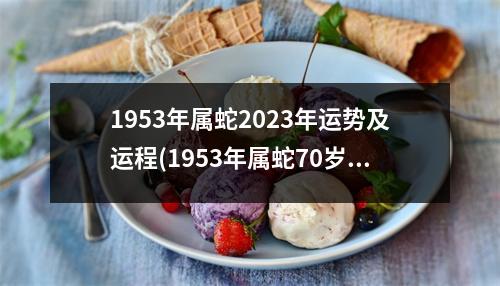 1953年属蛇2023年运势及运程(1953年属蛇70岁...